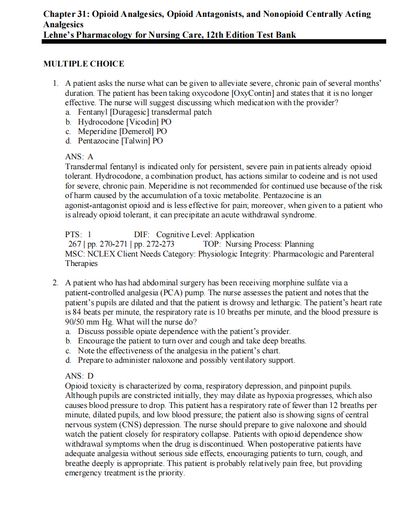 Chapter 31: Opioid Analgesics, Opioid Antagonists, and Nonopioid Centrally Acting Analgesics
Lehne's Pharmacology for Nursing Care, 12th Edition Test Bank

MULTIPLE CHOICE

1. A patient asks the nurse what can be given to alleviate severe, chronic pain of several months' duration. The patient has been taking oxycodone [OxyContin] and states that it is no longer effective. The nurse will suggest discussing which medication with the provider?
a. Fentanyl [Duragesic] transdermal patch
b. Hydrocodone [Vicodin] PO
c. Meperidine [Demerol] PO
d. Pentazocine [Talwin] PO

ANS: A
Transdermal fentanyl is indicated only for persistent, severe pain in patients already opioid tolerant. Hydrocodone, a combination product, has actions similar to codeine and is not used for severe, chronic pain. Meperidine is not recommended for continued use because of the risk of harm caused by the accumulation of a toxic metabolite. Pentazocine is an agonist-antagonist opioid and is less effective for pain; moreover, when given to a patient who is already opioid tolerant, it can precipitate an acute withdrawal syndrome.

PTS: 1 DIF: Cognitive Level: Application
267 | pp. 270-271 | pp. 272-273 TOP: Nursing Process: Planning
MSC: NCLEX Client Needs Category: Physiologic Integrity: Pharmacologic and Parenteral Therapies

2. A patient who has had abdominal surgery has been receiving morphine sulfate via a patient-controlled analgesia (PCA) pump. The nurse assesses the patient and notes that the patient's pupils are dilated and that the patient is drowsy and lethargic. The patient's heart rate is 84 beats per minute, the respiratory rate is 10 breaths per minute, and the blood pressure is 90/50 mm Hg. What will the nurse do?
a. Discuss possible opiate dependence with the patient's provider.
b. Encourage the patient to turn over and cough and take deep breaths.
c. Note the effectiveness of the analgesia in the patient's chart.
d. Prepare to administer naloxone and possibly ventilatory support.

ANS: D
Opioid toxicity is characterized by coma, respiratory depression, and pinpoint pupils. Although pupils are constricted initially, they may dilate as hypoxia progresses, which also causes blood pressure to drop. This patient has a respiratory rate of fewer than 12 breaths per minute, dilated pupils, and low blood pressure; the patient also is showing signs of central nervous system (CNS) depression. The nurse should prepare to give naloxone and should watch the patient closely for respiratory collapse. Patients with opioid dependence show withdrawal symptoms when the drug is discontinued. When postoperative patients have adequate analgesia without serious side effects, encouraging patients to turn, cough, and breathe deeply is appropriate. This patient is probably relatively pain free, but providing emergency treatment is the priority.